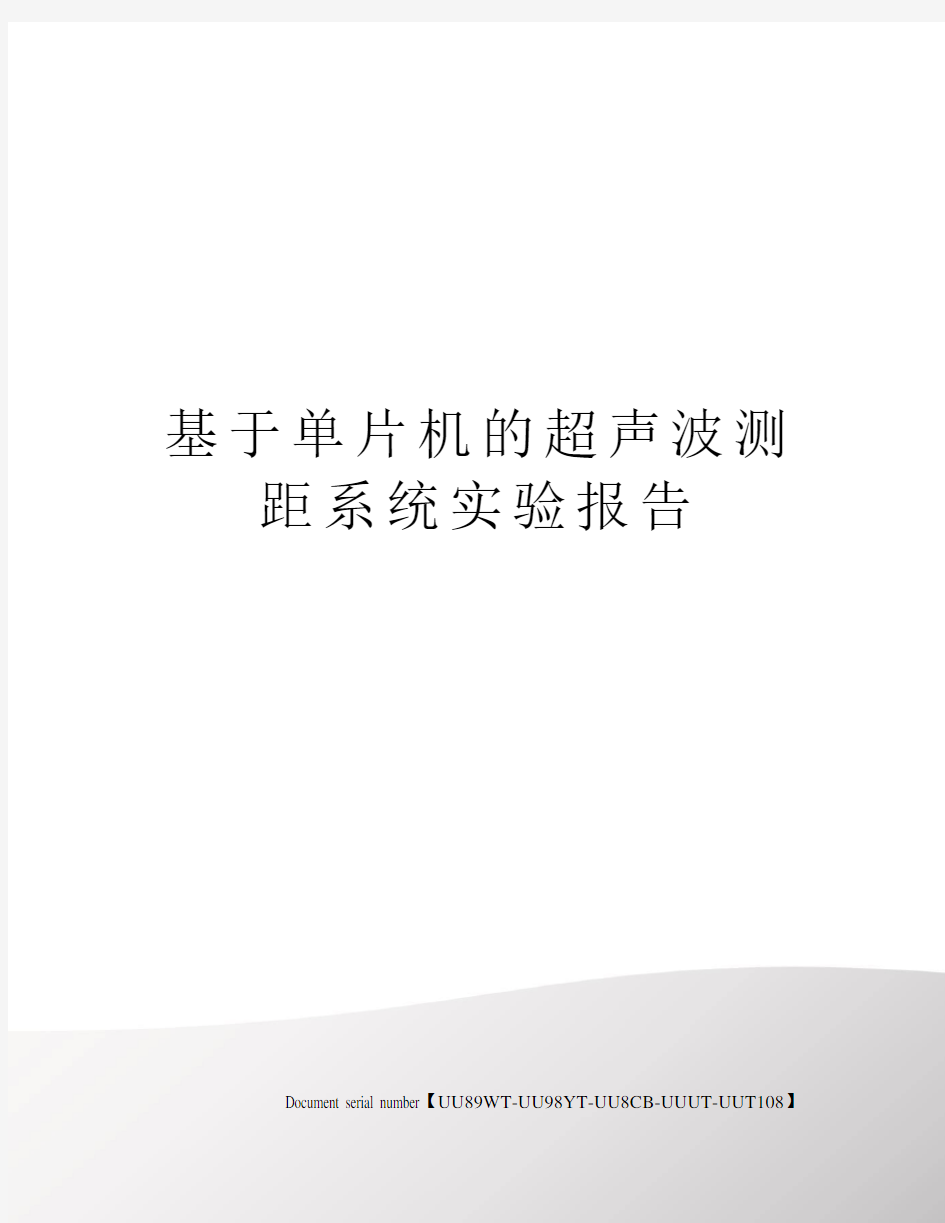 基于单片机的超声波测距系统实验报告

Document serial number【UU89WT-UU98YT-UU8CB-UUUT-UUT108】